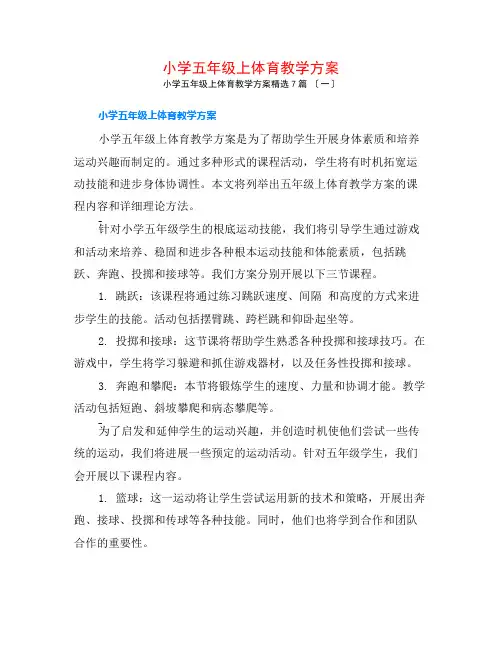 小学五年级上体育教学方案

小学五年级上体育教学方案精选 7 篇 〔一〕

小学五年级上体育教学方案

小学五年级上体育教学方案是为了帮助学生开展身体素质和培养运动兴趣而制定的。通过多种形式的课程活动，学生将有时机拓宽运动技能和进步身体协调性。本文将列举出五年级上体育教学方案的课程内容和详细理论方法。

针对小学五年级学生的根底运动技能，我们将引导学生通过游戏和活动来培养、稳固和进步各种根本运动技能和体能素质，包括跳跃、奔跑、投掷和接球等。我们方案分别开展以下三节课程。

1. 跳跃：该课程将通过练习跳跃速度、间隔 和高度的方式来进步学生的技能。活动包括摆臂跳、跨栏跳和仰卧起坐等。

2. 投掷和接球：这节课将帮助学生熟悉各种投掷和接球技巧。在游戏中，学生将学习躲避和抓住游戏器材，以及任务性投掷和接球。

3. 奔跑和攀爬：本节将锻炼学生的速度、力量和协调才能。教学活动包括短跑、斜坡攀爬和病态攀爬等。

为了启发和延伸学生的运动兴趣，并创造时机使他们尝试一些传统的运动，我们将进展一些预定的运动活动。针对五年级学生，我们会开展以下课程内容。

1. 篮球：这一运动将让学生尝试运用新的技术和策略，开展出奔跑、接球、投掷和传球等各种技能。同时，他们也将学到合作和团队合作的重要性。